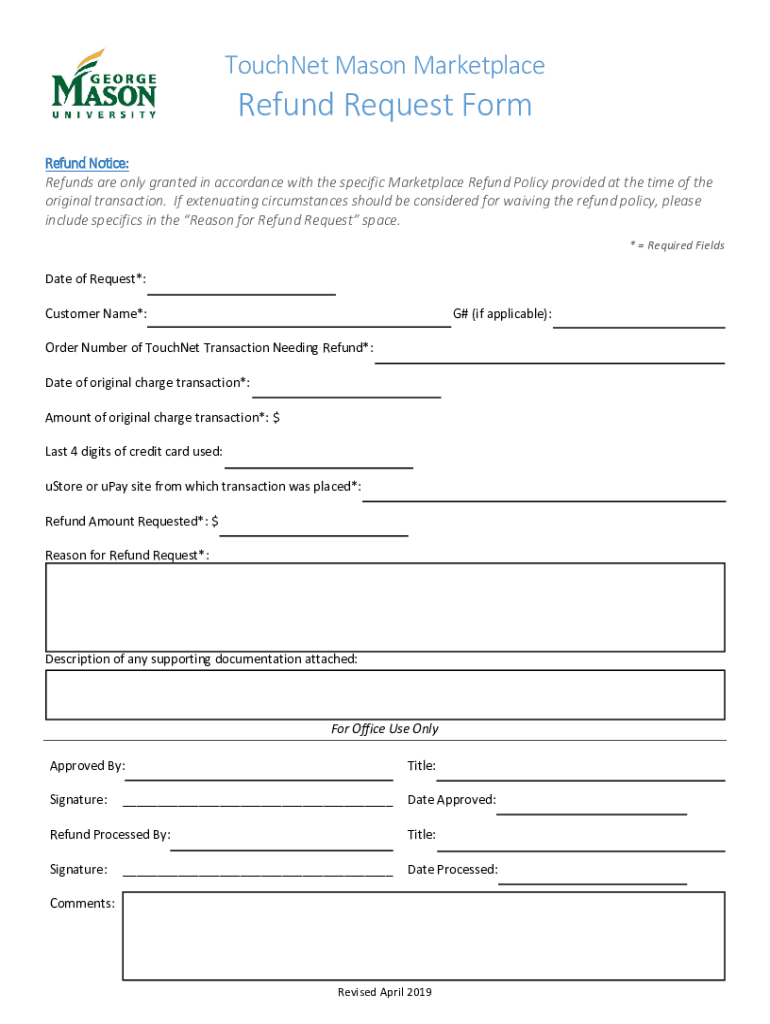 GEORGE MASON UNIVERSITY

TouchNet Mason Marketplace

Refund Request Form

Refund Notice:
Refunds are only granted in accordance with the specific Marketplace Refund Policy provided at the time of the original transaction. If extenuating circumstances should be considered for waiving the refund policy, please include specifics in the "Reason for Refund Request" space.

* = Required Fields

Date of Request*:

Customer Name*: G# (if applicable):

Order Number of TouchNet Transaction Needing Refund*:

Date of original charge transaction*:

Amount of original charge transaction*: $

Last 4 digits of credit card used:

uStore or uPay site from which transaction was placed*:

Refund Amount Requested*: $

Reason for Refund Request*:

Description of any supporting documentation attached:

For Office Use Only

Approved By: Title:

Signature: ____________________________________ Date Approved:

Refund Processed By: Title:

Signature: ____________________________________ Date Processed:

Comments:

Revised April 2019